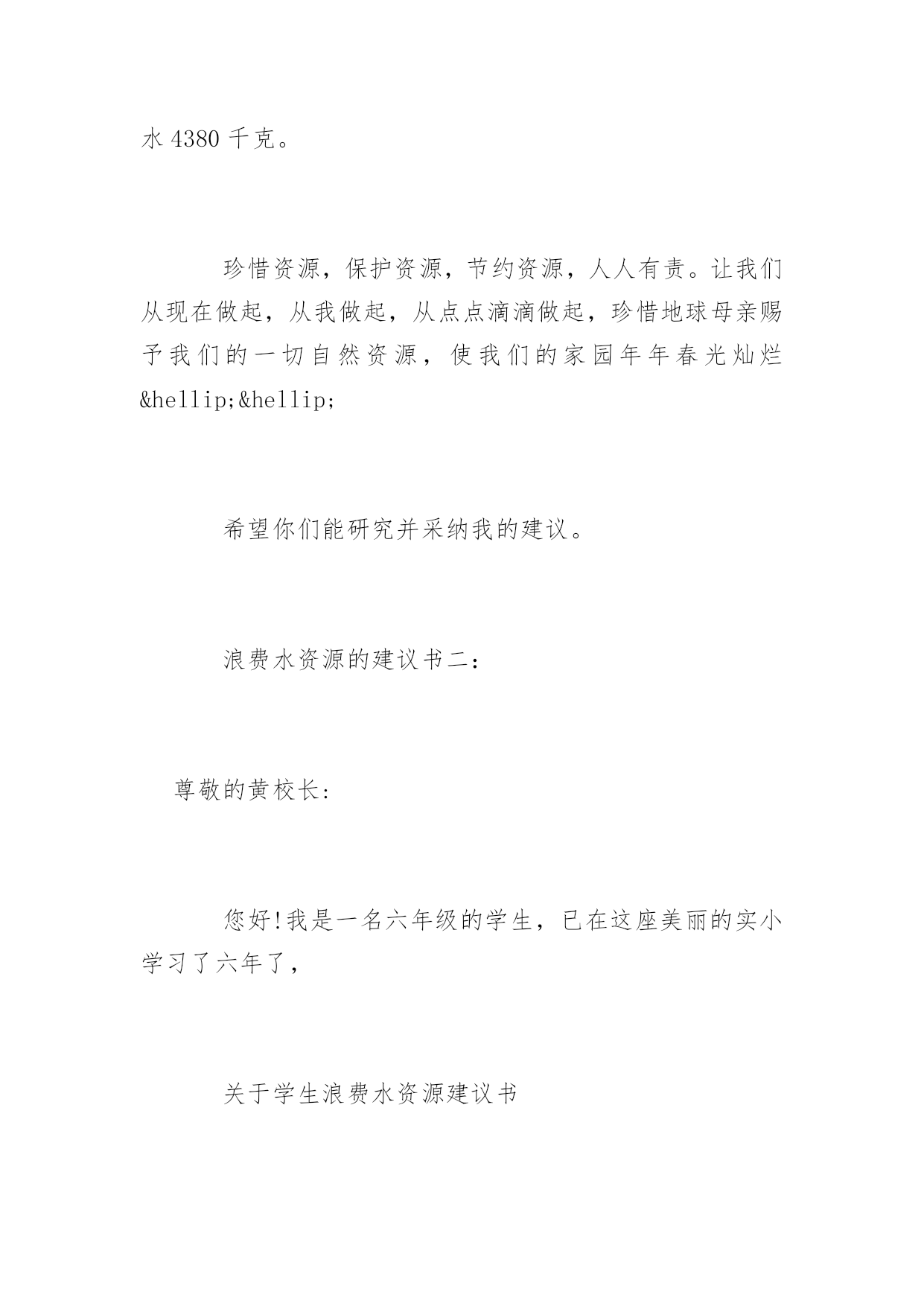 水 4380 千克。

珍惜资源，保护资源，节约资源，人人有责。让我们从现在做起，从我做起，从点点滴滴做起，珍惜地球母亲赐予我们的一切自然资源，使我们的家园年年春光灿烂&hellip;&hellip;

希望你们能研究并采纳我的建议。

浪费水资源的建议书二：

尊敬的黄校长：

您好!我是一名六年级的学生，已在这座美丽的实小学习了六年了，

关于学生浪费水资源建议书